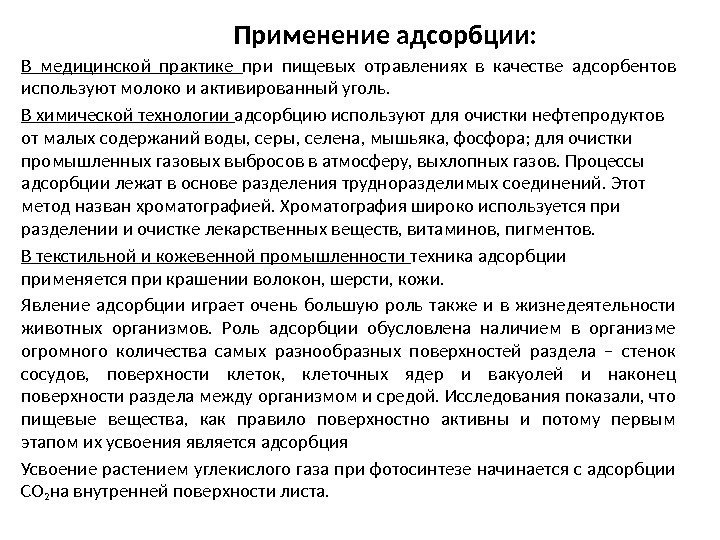 Применение адсорбции:

В медицинской практике при пищевых отравлениях в качестве адсорбентов используют молоко и активированный уголь.

В химической технологии адсорбцию используют для очистки нефтепродуктов от малых содержаний воды, серы, селена, мышьяка, фосфора; для очистки промышленных газовых выбросов в атмосферу, выхлопных газов. Процессы адсорбции лежат в основе разделения трудноразделимых соединений. Этот метод назван хроматографией. Хроматография широко используется при разделении и очистке лекарственных веществ, витаминов, пигментов.

В текстильной и кожевенной промышленности техника адсорбции применяется при крашении волокон, шерсти, кожи.

Явление адсорбции играет очень большую роль также и в жизнедеятельности животных организмов. Роль адсорбции обусловлена наличием в организме огромного количества самых разнообразных поверхностей раздела – стенок сосудов, поверхности клеток, клеточных ядер и вакуолей и наконец поверхности раздела между организмом и средой. Исследования показали, что пищевые вещества, как правило поверхностно активны и потому первым этапом их усвоения является адсорбция

Усвоение растением углекислого газа при фотосинтезе начинается с адсорбции $CO_2$на внутренней поверхности листа.